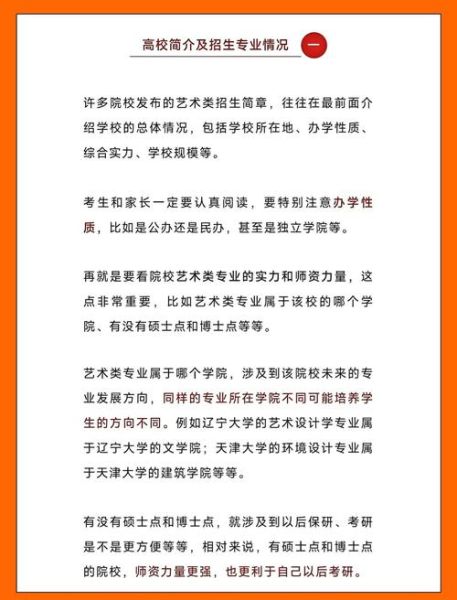 高校简介及招生专业情况 一

许多院校发布的艺术类招生简章，往往在最前面介绍学校的总体情况，包括学校所在地、办学性质、综合实力、学校规模等。

考生和家长一定要认真阅读，要特别注意办学性质，比如是公办还是民办，甚至是独立学院等。

再就是要看院校艺术类专业的实力和师资力量，这点非常重要，比如艺术类专业属于该校的哪个学院、有没有硕士点和博士点等等。

艺术类专业属于哪个学院，涉及到该院校未来的专业发展方向，同样的专业所在学院不同可能培养学生的方向不同。例如辽宁大学的艺术设计学专业属于辽宁大学的文学院；天津大学的环境设计专业属于天津大学的建筑学院等等。

有没有硕士点和博士点，就涉及到以后保研、考研是不是更方便等等，相对来说，有硕士点和博士点的院校，师资力量更强，也更利于自己以后考研。